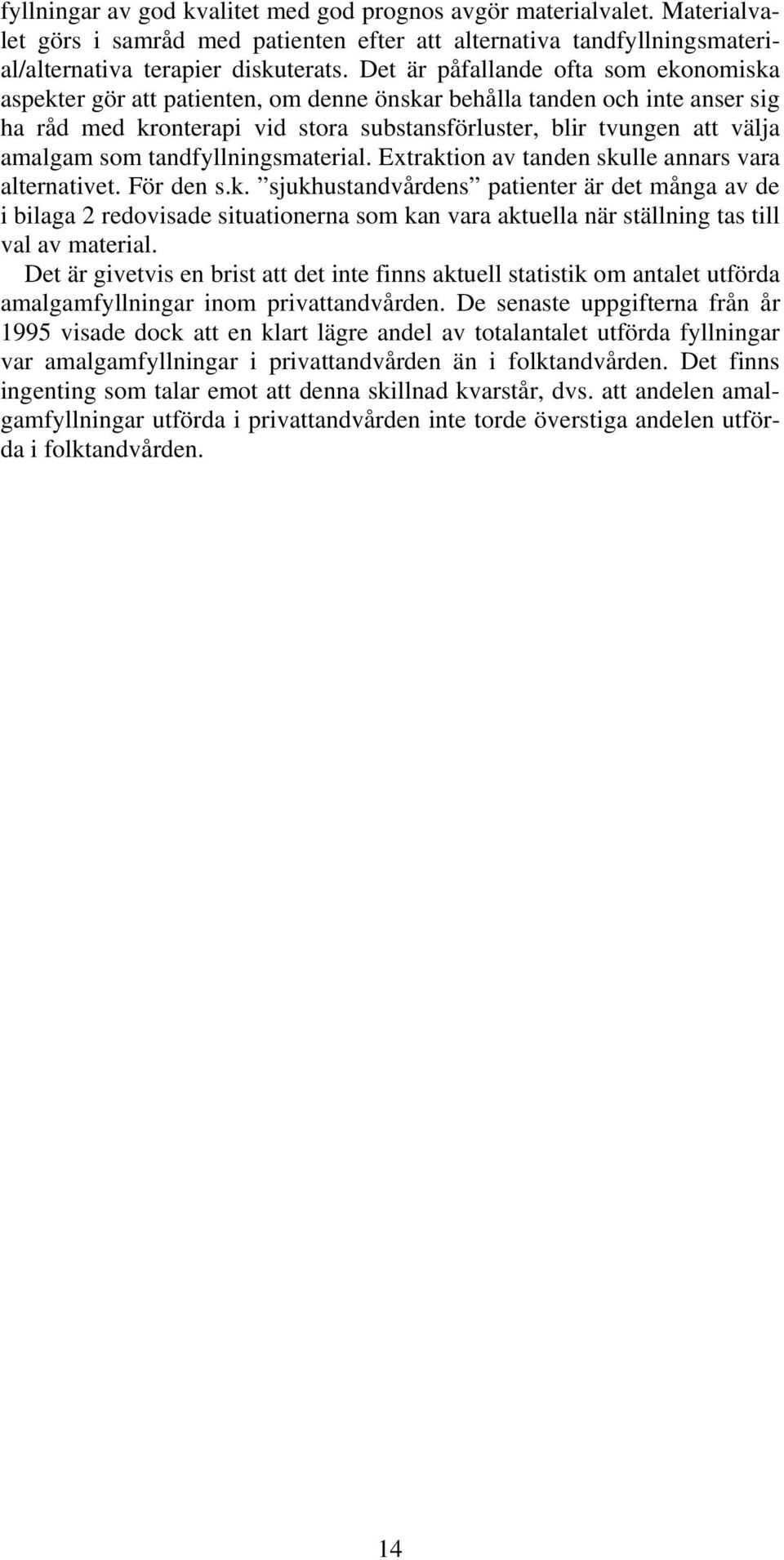 fyllningar av god kvalitet med god prognos avgör materialvalet. Materialvalet görs i samråd med patienten efter att alternativa tandfyllningsmaterial/alternativa terapier diskuterats. Det är påfallande ofta som ekonomiska aspekter gör att patienten, om denne önskar behålla tanden och inte anser sig ha råd med kronterapi vid stora substansförluster, blir tvungen att välja amalgam som tandfyllningsmaterial. Extraktion av tanden skulle annars vara alternativet. För den s.k. ”sjukhustandvårdens” patienter är det många av de i bilaga 2 redovisade situationerna som kan vara aktuella när ställning tas till val av material.

Det är givetvis en brist att det inte finns aktuell statistik om antalet utförda amalgamfyllningar inom privattandvården. De senaste uppgifterna från år 1995 visade dock att en klart lägre andel av totalantalet utförda fyllningar var amalgamfyllningar i privattandvården än i folktandvården. Det finns ingenting som talar emot att denna skillnad kvarstår, dvs. att andelen amalgamfyllningar utförda i privattandvården inte torde överstiga andelen utförda i folktandvården.

14